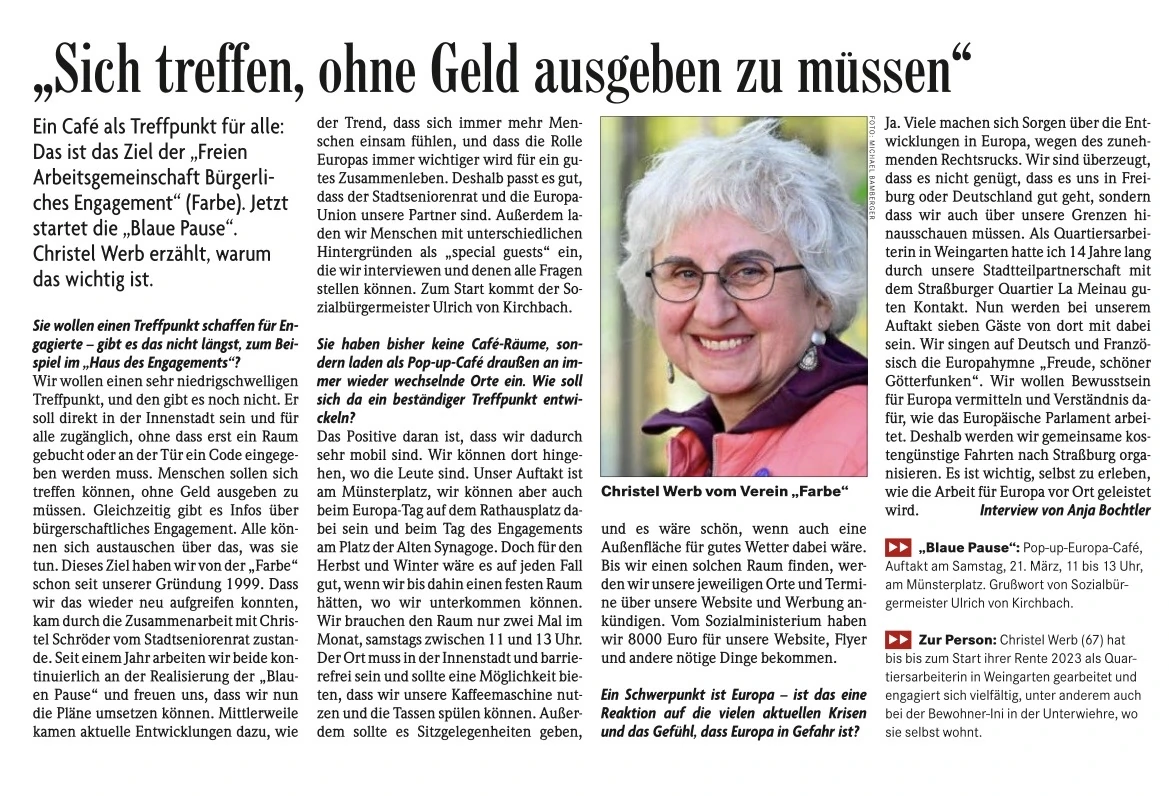 „Sich treffen, ohne Geld ausgeben zu müssen“

Ein Café als Treffpunkt für alle: Das ist das Ziel der „Freien Arbeitsgemeinschaft Bürgerliches Engagement“ (Farbe). Jetzt startet die „Blaue Pause“. Christel Werb erzählt, warum das wichtig ist.

Sie wollen einen Treffpunkt schaffen für Engagierte – gibt es das nicht längst, zum Beispiel im „Haus des Engagements“?
Wir wollen einen sehr niedrigschwelligen Treffpunkt, und den gibt es noch nicht. Er soll direkt in der Innenstadt sein und für alle zugänglich, ohne dass erst ein Raum gebucht oder an der Tür ein Code eingegeben werden muss. Menschen sollen sich treffen können, ohne Geld ausgeben zu müssen. Gleichzeitig gibt es Infos über bürgerschaftliches Engagement. Alle können sich austauschen über das, was sie tun. Dieses Ziel haben wir von der „Farbe“ schon seit unserer Gründung 1999. Dass wir das wieder neu aufgreifen konnten, kam durch die Zusammenarbeit mit Christel Schröder vom Stadtseniorenrat zustande. Seit einem Jahr arbeiten wir beide kontinuierlich an der Realisierung der „Blauen Pause“ und freuen uns, dass wir nun die Pläne umsetzen können. Mittlerweile kamen aktuelle Entwicklungen dazu, wie der Trend, dass sich immer mehr Menschen einsam fühlen, und dass die Rolle Europas immer wichtiger wird für ein gutes Zusammenleben. Deshalb passt es gut, dass der Stadtseniorenrat und die Europa-Union unsere Partner sind. Außerdem laden wir Menschen mit unterschiedlichen Hintergründen als „special guests“ ein, die wir interviewen und denen alle Fragen stellen können. Zum Start kommt der Sozialbürgermeister Ulrich von Kirchbach.

Sie haben bisher keine Café-Räume, sondern laden als Pop-up-Café draußen an immer wieder wechselnde Orte ein. Wie soll sich da ein beständiger Treffpunkt entwickeln?
Das Positive daran ist, dass wir dadurch sehr mobil sind. Wir können dort hingehen, wo die Leute sind. Unser Auftakt ist am Münsterplatz, wir können aber auch beim Europa-Tag auf dem Rathausplatz dabei sein und beim Tag des Engagements am Platz der Alten Synagoge. Doch für den Herbst und Winter wäre es auf jeden Fall gut, wenn wir bis dahin einen festen Raum hätten, wo wir unterkommen können. Wir brauchen den Raum nur zwei Mal im Monat, samstags zwischen 11 und 13 Uhr. Der Ort muss in der Innenstadt und barrierefrei sein und sollte eine Möglichkeit bieten, dass wir unsere Kaffeemaschine nutzen und die Tassen spülen können. Außerdem sollte es Sitzgelegenheiten geben,

FOTO: MICHAEL BAMBERGER

Christel Werb vom Verein „Farbe“

und es wäre schön, wenn auch eine Außenfläche für gutes Wetter dabei wäre. Bis wir einen solchen Raum finden, werden wir unsere jeweiligen Orte und Termine über unsere Website und Werbung ankündigen. Vom Sozialministerium haben wir 8000 Euro für unsere Website, Flyer und andere nötige Dinge bekommen.

Ein Schwerpunkt ist Europa – ist das eine Reaktion auf die vielen aktuellen Krisen und das Gefühl, dass Europa in Gefahr ist?
Ja. Viele machen sich Sorgen über die Entwicklungen in Europa, wegen des zunehmenden Rechtsrucks. Wir sind überzeugt, dass es nicht genügt, dass es uns in Freiburg oder Deutschland gut geht, sondern dass wir auch über unsere Grenzen hinausschauen müssen. Als Quartiersarbeiterin in Weingarten hatte ich 14 Jahre lang durch unsere Stadtteilpartnerschaft mit dem Straßburger Quartier La Meinau guten Kontakt. Nun werden bei unserem Auftakt sieben Gäste von dort mit dabei sein. Wir singen auf Deutsch und Französisch die Europahymne „Freude, schöner Götterfunken“. Wir wollen Bewusstsein für Europa vermitteln und Verständnis dafür, wie das Europäische Parlament arbeitet. Deshalb werden wir gemeinsame kostengünstige Fahrten nach Straßburg organisieren. Es ist wichtig, selbst zu erleben, wie die Arbeit für Europa vor Ort geleistet wird. Interview von Anja Bochtler

„Blaue Pause“: Pop-up-Europa-Café, Auftakt am Samstag, 21. März, 11 bis 13 Uhr, am Münsterplatz. Grußwort von Sozialbürgermeister Ulrich von Kirchbach.

Zur Person: Christel Werb (67) hat bis bis zum Start ihrer Rente 2023 als Quartiersarbeiterin in Weingarten gearbeitet und engagiert sich vielfältig, unter anderem auch bei der Bewohner-Ini in der Unterwiehre, wo sie selbst wohnt.